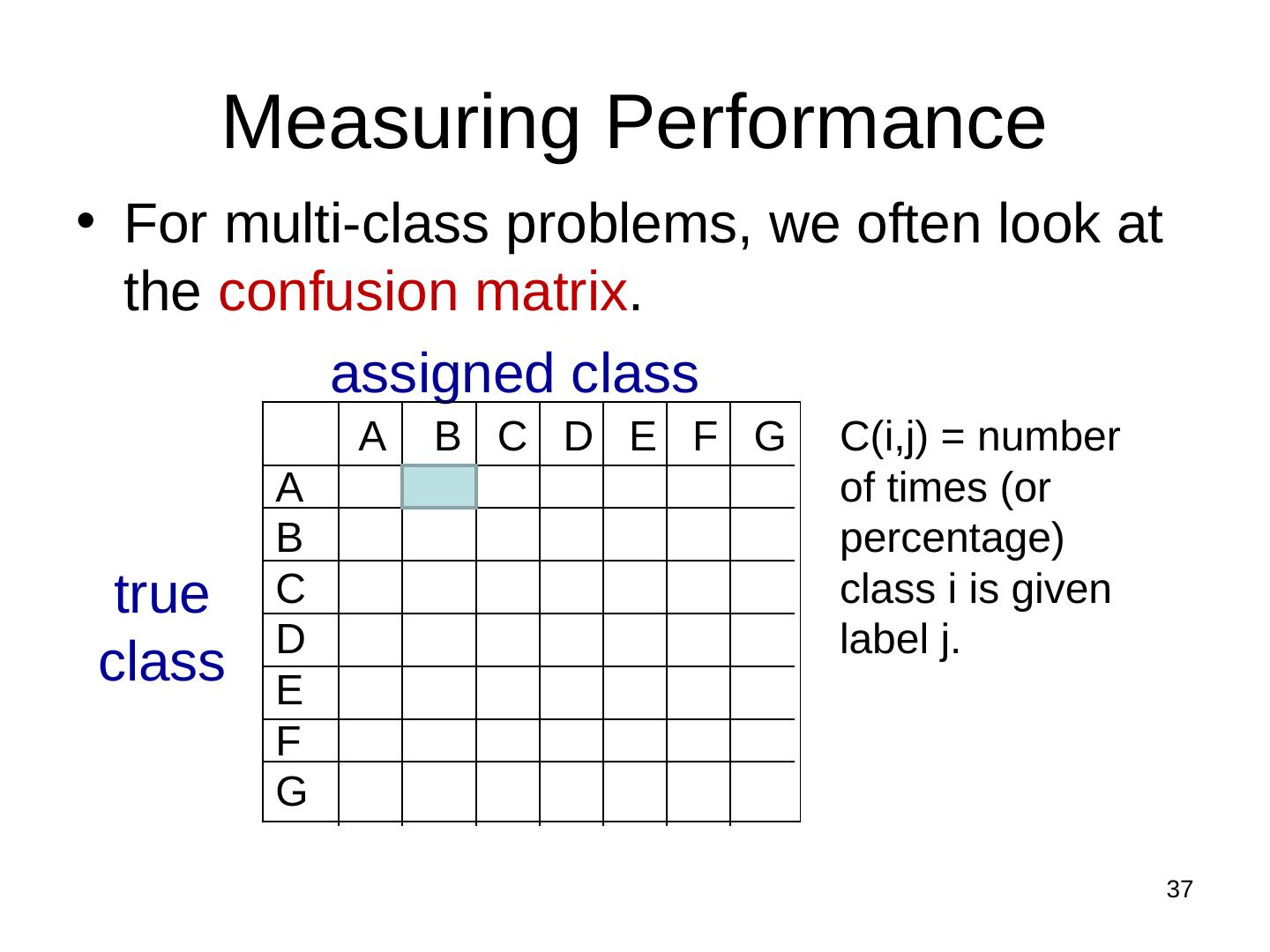 Measuring Performance

• For multi-class problems, we often look at the confusion matrix.

assigned class

true class

|  | A | B | C | D | E | F | G |
|---|---|---|---|---|---|---|---|
| A |  |  |  |  |  |  |  |
| B |  |  |  |  |  |  |  |
| C |  |  |  |  |  |  |  |
| D |  |  |  |  |  |  |  |
| E |  |  |  |  |  |  |  |
| F |  |  |  |  |  |  |  |
| G |  |  |  |  |  |  |  |

C(i,j) = number of times (or percentage) class i is given label j.

37